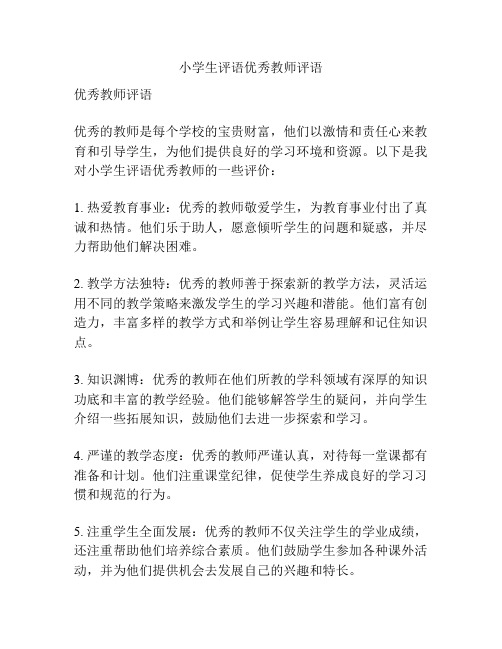 小学生评语优秀教师评语

优秀教师评语

优秀的教师是每个学校的宝贵财富，他们以激情和责任心来教育和引导学生，为他们提供良好的学习环境和资源。以下是我对小学生评语优秀教师的一些评价：

1. 热爱教育事业：优秀的教师敬爱学生，为教育事业付出了真诚和热情。他们乐于助人，愿意倾听学生的问题和疑惑，并尽力帮助他们解决困难。

2. 教学方法独特：优秀的教师善于探索新的教学方法，灵活运用不同的教学策略来激发学生的学习兴趣和潜能。他们富有创造力，丰富多样的教学方式和举例让学生容易理解和记住知识点。

3. 知识渊博：优秀的教师在他们所教的学科领域有深厚的知识功底和丰富的教学经验。他们能够解答学生的疑问，并向学生介绍一些拓展知识，鼓励他们去进一步探索和学习。

4. 严谨的教学态度：优秀的教师严谨认真，对待每一堂课都有准备和计划。他们注重课堂纪律，促使学生养成良好的学习习惯和规范的行为。

5. 注重学生全面发展：优秀的教师不仅关注学生的学业成绩，还注重帮助他们培养综合素质。他们鼓励学生参加各种课外活动，并为他们提供机会去发展自己的兴趣和特长。